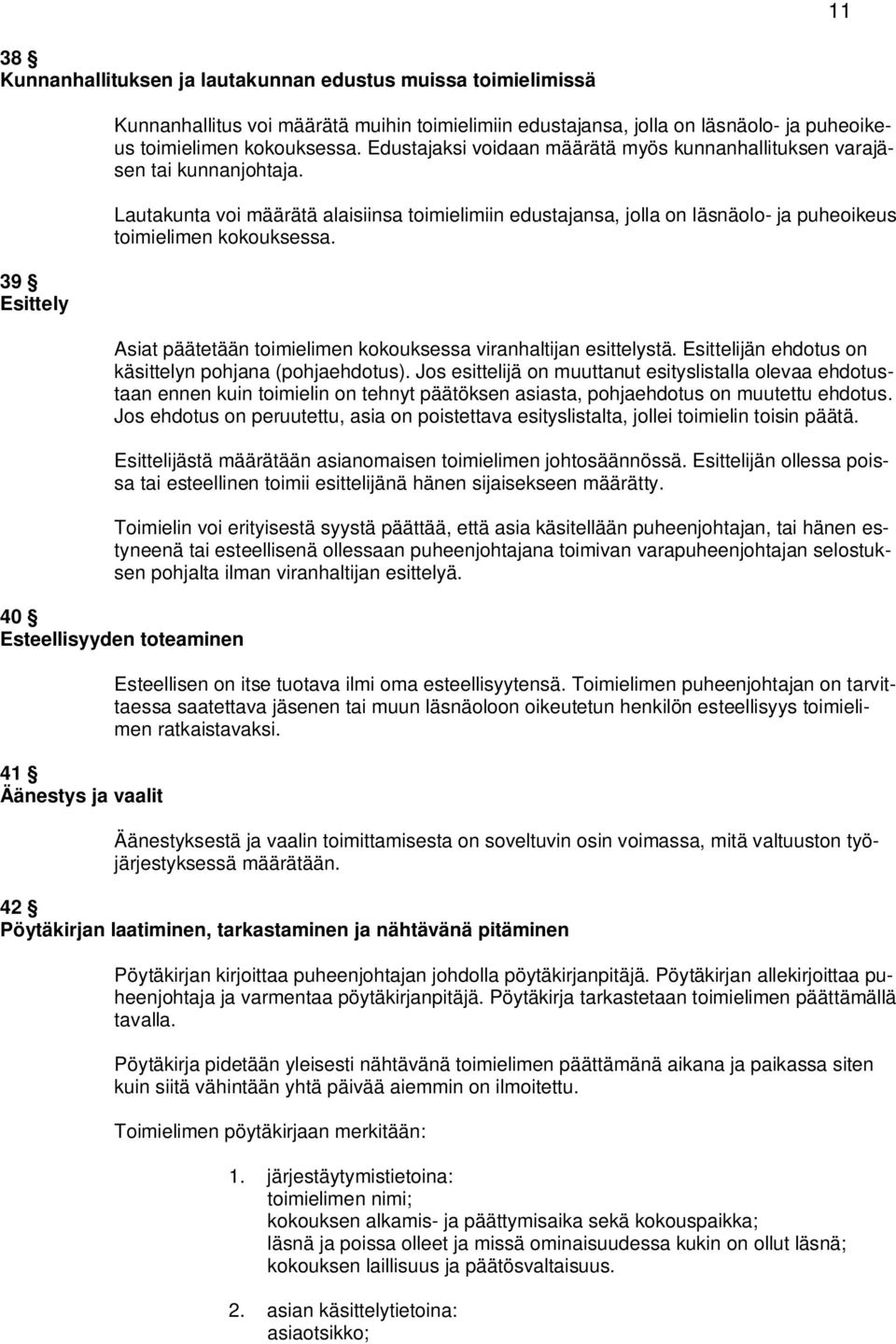 11

38 §
Kunnanhallituksen ja lautakunnan edustus muissa toimielimissä

Kunnanhallitus voi määrätä muihin toimielimiin edustajansa, jolla on läsnäolo- ja puheoikeus toimielimen kokouksessa. Edustajaksi voidaan määrätä myös kunnanhallituksen varajäsen tai kunnanjohtaja.

Lautakunta voi määrätä alaisiinsa toimielimiin edustajansa, jolla on läsnäolo- ja puheoikeus toimielimen kokouksessa.

39 §
Esittely

Asiat päätetään toimielimen kokouksessa viranhaltijan esittelystä. Esittelijän ehdotus on käsittelyn pohjana (pohjaehdotus). Jos esittelijä on muuttanut esityslistalla olevaa ehdotustaan ennen kuin toimielin on tehnyt päätöksen asiasta, pohjaehdotus on muutettu ehdotus. Jos ehdotus on peruutettu, asia on poistettava esityslistalta, jollei toimielin toisin päätä.

Esittelijästä määrätään asianomaisen toimielimen johtosäännössä. Esittelijän ollessa poissa tai esteellinen toimii esittelijänä hänen sijaisekseen määrätty.

Toimielin voi erityisestä syystä päättää, että asia käsitellään puheenjohtajan, tai hänen estyneenä tai esteellisenä ollessaan puheenjohtajana toimivan varapuheenjohtajan selostuksen pohjalta ilman viranhaltijan esittelyä.

40 §
Esteellisyyden toteaminen

Esteellisen on itse tuotava ilmi oma esteellisyytensä. Toimielimen puheenjohtajan on tarvittaessa saatettava jäsenen tai muun läsnäoloon oikeutetun henkilön esteellisyys toimielimen ratkaistavaksi.

41 §
Äänestys ja vaalit

Äänestyksestä ja vaalin toimittamisesta on soveltuvin osin voimassa, mitä valtuuston työjärjestyksessä määrätään.

42 §
Pöytäkirjan laatiminen, tarkastaminen ja nähtävänä pitäminen

Pöytäkirjan kirjoittaa puheenjohtajan johdolla pöytäkirjanpitäjä. Pöytäkirjan allekirjoittaa puheenjohtaja ja varmentaa pöytäkirjanpitäjä. Pöytäkirja tarkastetaan toimielimen päättämällä tavalla.

Pöytäkirja pidetään yleisesti nähtävänä toimielimen päättämänä aikana ja paikassa siten kuin siitä vähintään yhtä päivää aiemmin on ilmoitettu.

Toimielimen pöytäkirjaan merkitään:

1. järjestäytymistietoina:
toimielimen nimi;
kokouksen alkamis- ja päättymisaika sekä kokouspaikka;
läsnä ja poissa olleet ja missä ominaisuudessa kukin on ollut läsnä;
kokouksen laillisuus ja päätösvaltaisuus.

2. asian käsittelytietoina:
asiaotsikko;